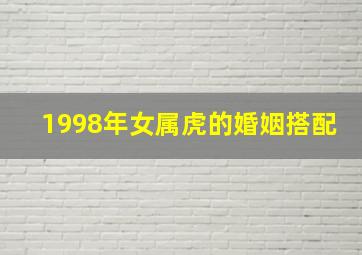 1998年女属虎的婚姻搭配